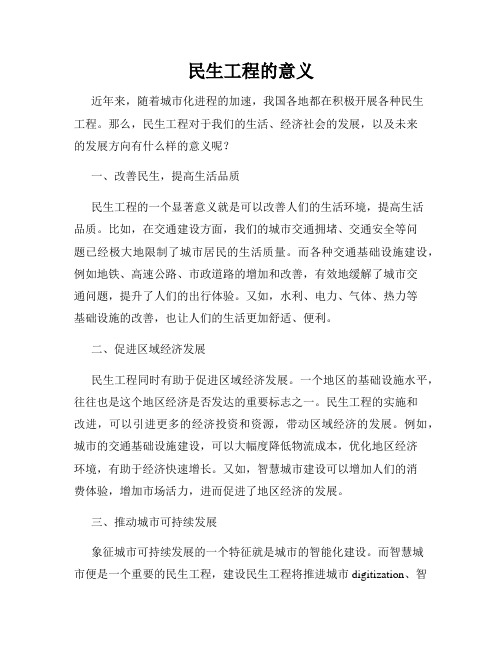 民生工程的意义

近年来，随着城市化进程的加速，我国各地都在积极开展各种民生工程。那么，民生工程对于我们的生活、经济社会的发展，以及未来的发展方向有什么样的意义呢？

一、改善民生，提高生活品质

民生工程的一个显著意义就是可以改善人们的生活环境，提高生活品质。比如，在交通建设方面，我们的城市交通拥堵、交通安全等问题已经极大地限制了城市居民的生活质量。而各种交通基础设施建设，例如地铁、高速公路、市政道路的增加和改善，有效地缓解了城市交通问题，提升了人们的出行体验。又如，水利、电力、气体、热力等基础设施的改善，也让人们的生活更加舒适、便利。

二、促进区域经济发展

民生工程同时有助于促进区域经济发展。一个地区的基础设施水平，往往也是这个地区经济是否发达的重要标志之一。民生工程的实施和改进，可以引进更多的经济投资和资源，带动区域经济的发展。例如，城市的交通基础设施建设，可以大幅度降低物流成本，优化地区经济环境，有助于经济快速增长。又如，智慧城市建设可以增加人们的消费体验，增加市场活力，进而促进了地区经济的发展。

三、推动城市可持续发展

象征城市可持续发展的一个特征就是城市的智能化建设。而智慧城市便是一个重要的民生工程，建设民生工程将推进城市 digitization、智